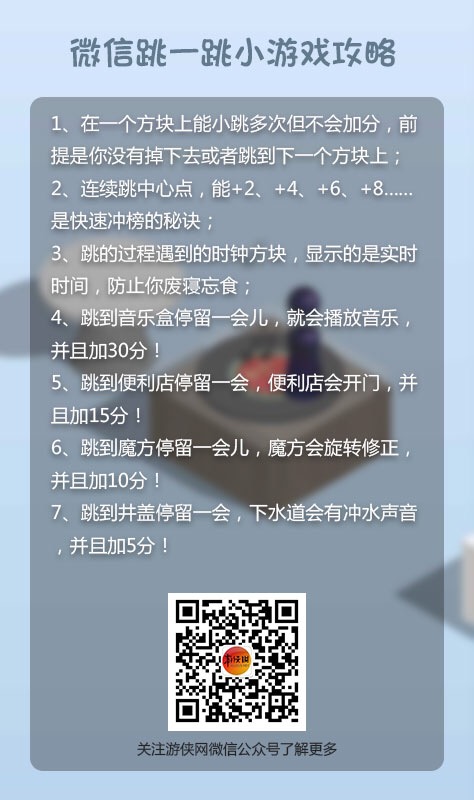 微信跳一跳小游戏攻略

1、在一个方块上能小跳多次但不会加分，前提是你没有掉下去或者跳到下一个方块上；

2、连续跳中心点，能+2、+4、+6、+8……是快速冲榜的秘诀；

3、跳的过程遇到的时钟方块，显示的是实时时间，防止你废寝忘食；

4、跳到音乐盒停留一会儿，就会播放音乐，并且加30分！

5、跳到便利店停留一会，便利店会开门，并且加15分！

6、跳到魔方停留一会儿，魔方会旋转修正，并且加10分！

7、跳到井盖停留一会，下水道会有冲水声音，并且加5分！

关注游侠网微信公众号了解更多